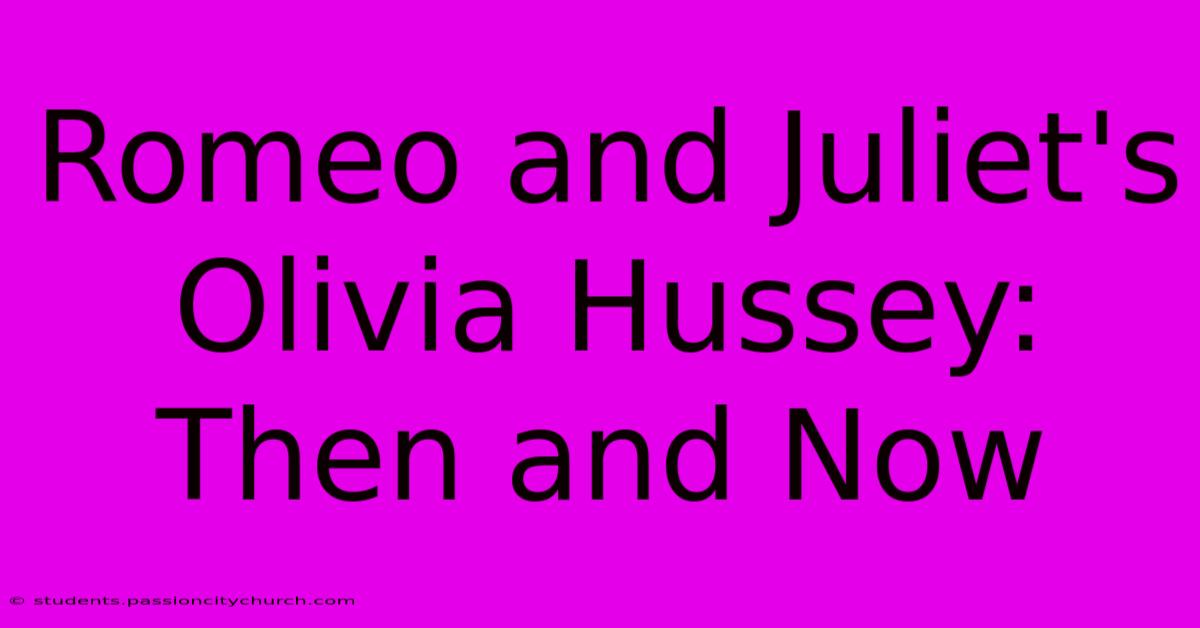 Romeo and Juliet's Olivia Hussey: Then and Now

© students.passioncitychurch.com